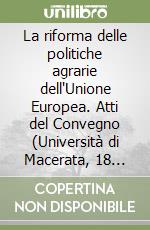 unilibro

La riforma delle politiche agrarie dell'Unione Europea. Atti del Convegno (Università di Macerata, 18...

COPERTINA NON DISPONIBILE